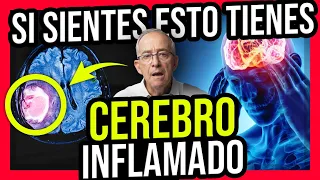 SI SIENTES ESTO TIENES

CEREBRO
INFLAMADO